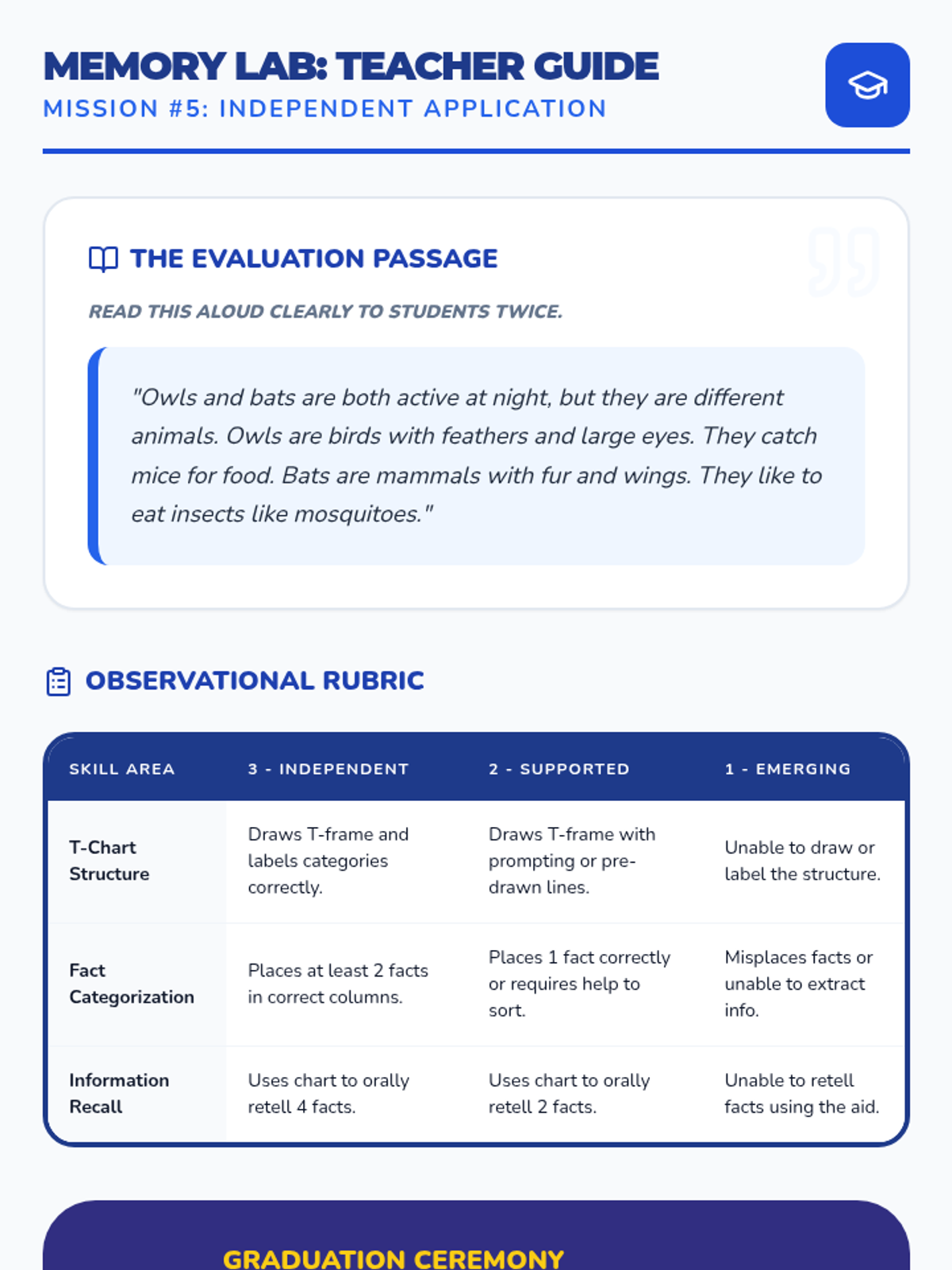 MEMORY LAB: TEACHER GUIDE
MISSION #5: INDEPENDENT APPLICATION

THE EVALUATION PASSAGE

READ THIS ALOUD CLEARLY TO STUDENTS TWICE.

"Owls and bats are both active at night, but they are different animals. Owls are birds with feathers and large eyes. They catch mice for food. Bats are mammals with fur and wings. They like to eat insects like mosquitoes."

OBSERVATIONAL RUBRIC

| SKILL AREA | 3 - INDEPENDENT | 2 - SUPPORTED | 1 - EMERGING |
|---|---|---|---|
| T-Chart Structure | Draws T-frame and labels categories correctly. | Draws T-frame with prompting or pre-drawn lines. | Unable to draw or label the structure. |
| Fact Categorization | Places at least 2 facts in correct columns. | Places 1 fact correctly or requires help to sort. | Misplaces facts or unable to extract info. |
| Information Recall | Uses chart to orally retell 4 facts. | Uses chart to orally retell 2 facts. | Unable to retell facts using the aid. |

GRADUATION CEREMONY